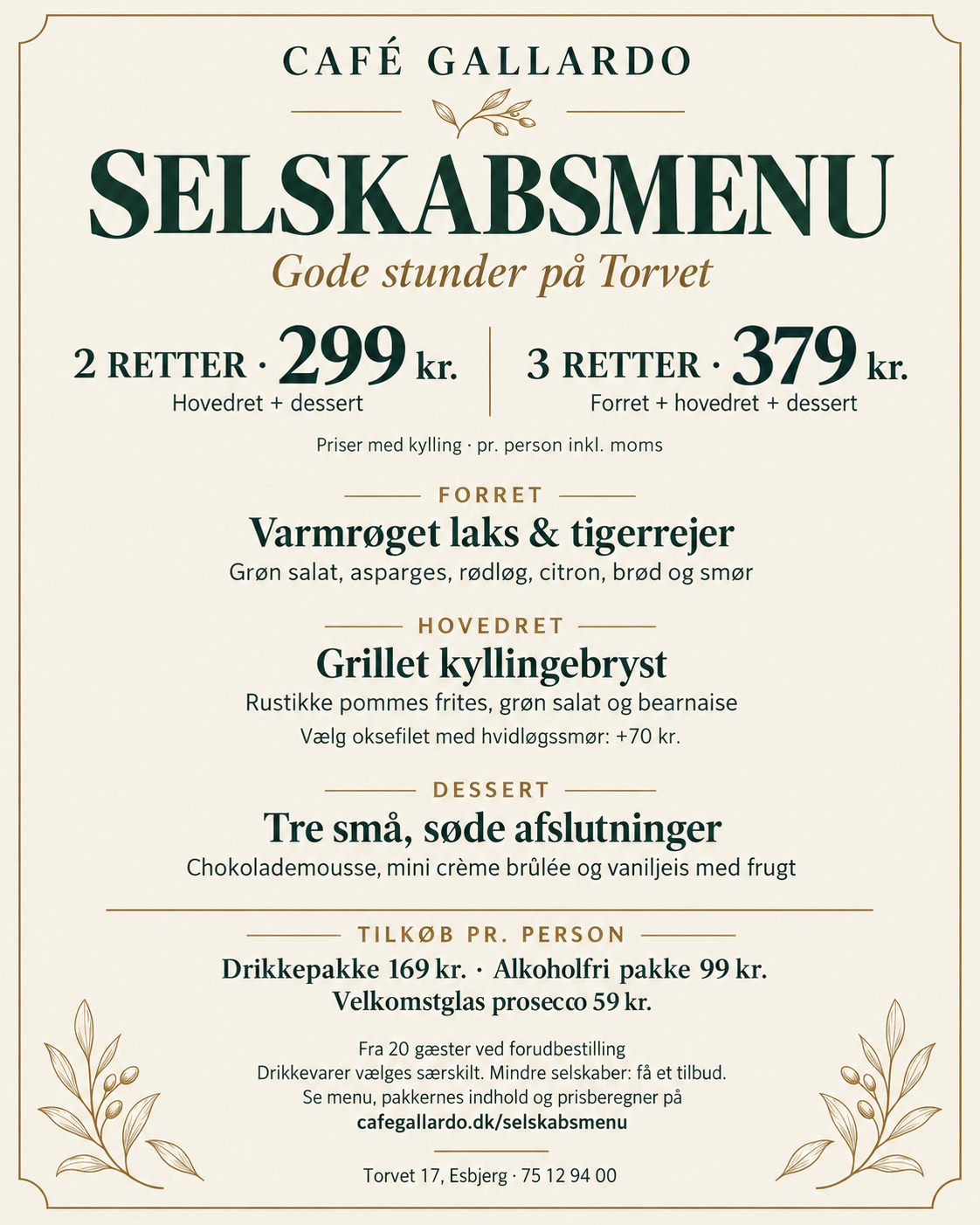 CAFÉ GALLARDO

SELSKABSMENU

Gode stunder på Torvet

2 RETTER · 299 kr.
Hovedret + dessert

3 RETTER · 379 kr.
Forret + hovedret + dessert

Priser med kylling · pr. person inkl. moms

FORRET

Varmrøget laks & tigerrejer

Grøn salat, asparges, rødløg, citron, brød og smør

HOVEDRET

Grillet kyllingebryst

Rustikke pommes frites, grøn salat og bearnaise

Vælg oksefilet med hvidløgssmør: +70 kr.

DESSERT

Tre små, søde afslutninger

Chokolademousse, mini crème brûlée og vaniljeis med frugt

TILKØB PR. PERSON

Drikkepakke 169 kr. · Alkoholfri pakke 99 kr.
Velkomstglas prosecco 59 kr.

Fra 20 gæster ved forudbestilling
Drikkevarer vælges særskilt. Mindre selskaber: få et tilbud.
Se menu, pakkernes indhold og prisberegner på
cafegallardo.dk/selskabsmenu

Torvet 17, Esbjerg · 75 12 94 00